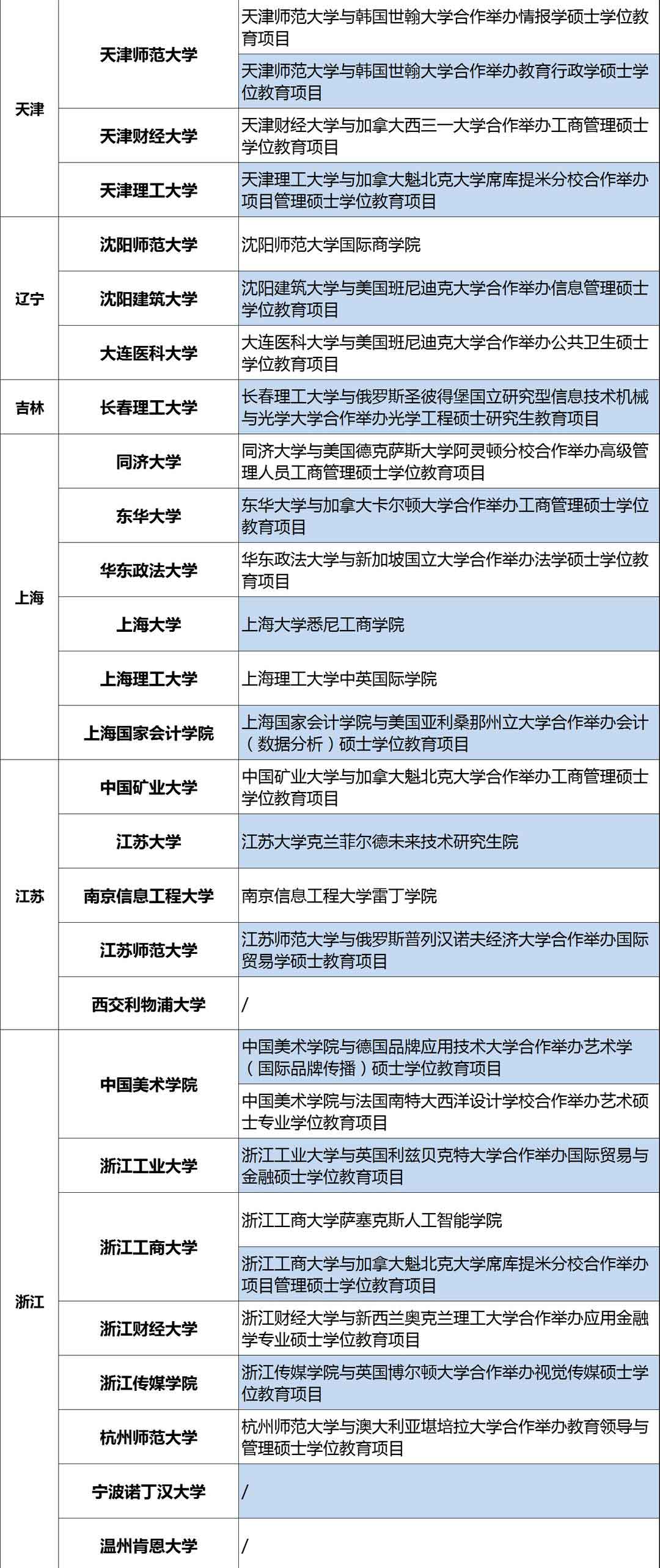 | | | |
|---|---|---|
| 天津 | 天津师范大学 | 天津师范大学与韩国世翰大学合作举办情报学硕士学位教育项目 |
| | | 天津师范大学与韩国世翰大学合作举办教育行政学硕士学位教育项目 |
| | 天津财经大学 | 天津财经大学与加拿大西三一大学合作举办工商管理硕士学位教育项目 |
| | 天津理工大学 | 天津理工大学与加拿大魁北克大学席库提米分校合作举办项目管理硕士学位教育项目 |
| 辽宁 | 沈阳师范大学 | 沈阳师范大学国际商学院 |
| | 沈阳建筑大学 | 沈阳建筑大学与美国班尼迪克大学合作举办信息管理硕士学位教育项目 |
| | 大连医科大学 | 大连医科大学与美国班尼迪克大学合作举办公共卫生硕士学位教育项目 |
| 吉林 | 长春理工大学 | 长春理工大学与俄罗斯圣彼得堡国立研究型信息技术机械与光学大学合作举办光学工程硕士研究生教育项目 |
| 上海 | 同济大学 | 同济大学与美国德克萨斯大学阿灵顿分校合作举办高级管理人员工商管理硕士学位教育项目 |
| | 东华大学 | 东华大学与加拿大卡尔顿大学合作举办工商管理硕士学位教育项目 |
| | 华东政法大学 | 华东政法大学与新加坡国立大学合作举办法学硕士学位教育项目 |
| | 上海大学 | 上海大学悉尼工商学院 |
| | 上海理工大学 | 上海理工大学中英国际学院 |
| | 上海国家会计学院 | 上海国家会计学院与美国亚利桑那州立大学合作举办会计（数据分析）硕士学位教育项目 |
| 江苏 | 中国矿业大学 | 中国矿业大学与加拿大魁北克大学合作举办工商管理硕士学位教育项目 |
| | 江苏大学 | 江苏大学克兰菲尔德未来技术研究生院 |
| | 南京信息工程大学 | 南京信息工程大学雷丁学院 |
| | 江苏师范大学 | 江苏师范大学与俄罗斯普列汉诺夫经济大学合作举办国际贸易学硕士教育项目 |
| | 西交利物浦大学 | / |
| 浙江 | 中国美术学院 | 中国美术学院与德国品牌应用技术大学合作举办艺术学（国际品牌传播）硕士学位教育项目 |
| | | 中国美术学院与法国南特大西洋设计学校合作举办艺术硕士专业学位教育项目 |
| | 浙江工业大学 | 浙江工业大学与英国利兹贝克特大学合作举办国际贸易与金融硕士学位教育项目 |
| | 浙江工商大学 | 浙江工商大学萨塞克斯人工智能学院 |
| | | 浙江工商大学与加拿大魁北克大学席库提米分校合作举办项目管理硕士学位教育项目 |
| | 浙江财经大学 | 浙江财经大学与新西兰奥克兰理工大学合作举办应用金融学专业硕士学位教育项目 |
| | 浙江传媒学院 | 浙江传媒学院与英国博尔顿大学合作举办视觉传媒硕士学位教育项目 |
| | 杭州师范大学 | 杭州师范大学与澳大利亚堪培拉大学合作举办教育领导与管理硕士学位教育项目 |
| | 宁波诺丁汉大学 | / |
| | 温州肯恩大学 | / |